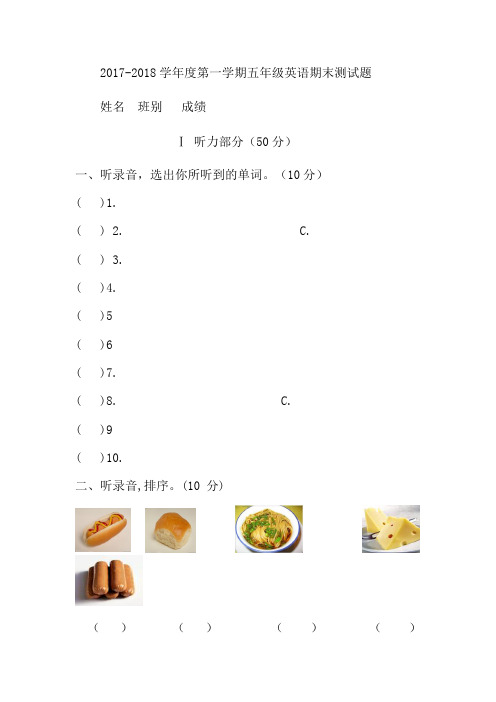 2017-2018 学年度第一学期五年级英语期末测试题

姓名　班别　　成绩

Ⅰ 听力部分（50 分）

一、听录音，选出你所听到的单词。（10 分）

(　)1.

(　) 2.　　　　C.

(　) 3.

(　)4.

(　)5

(　)6

(　)7.

(　)8.　　　　C.

(　)9

(　)10.

二、听录音,排序。(10 分)

(　)　(　)　(　)　(　)